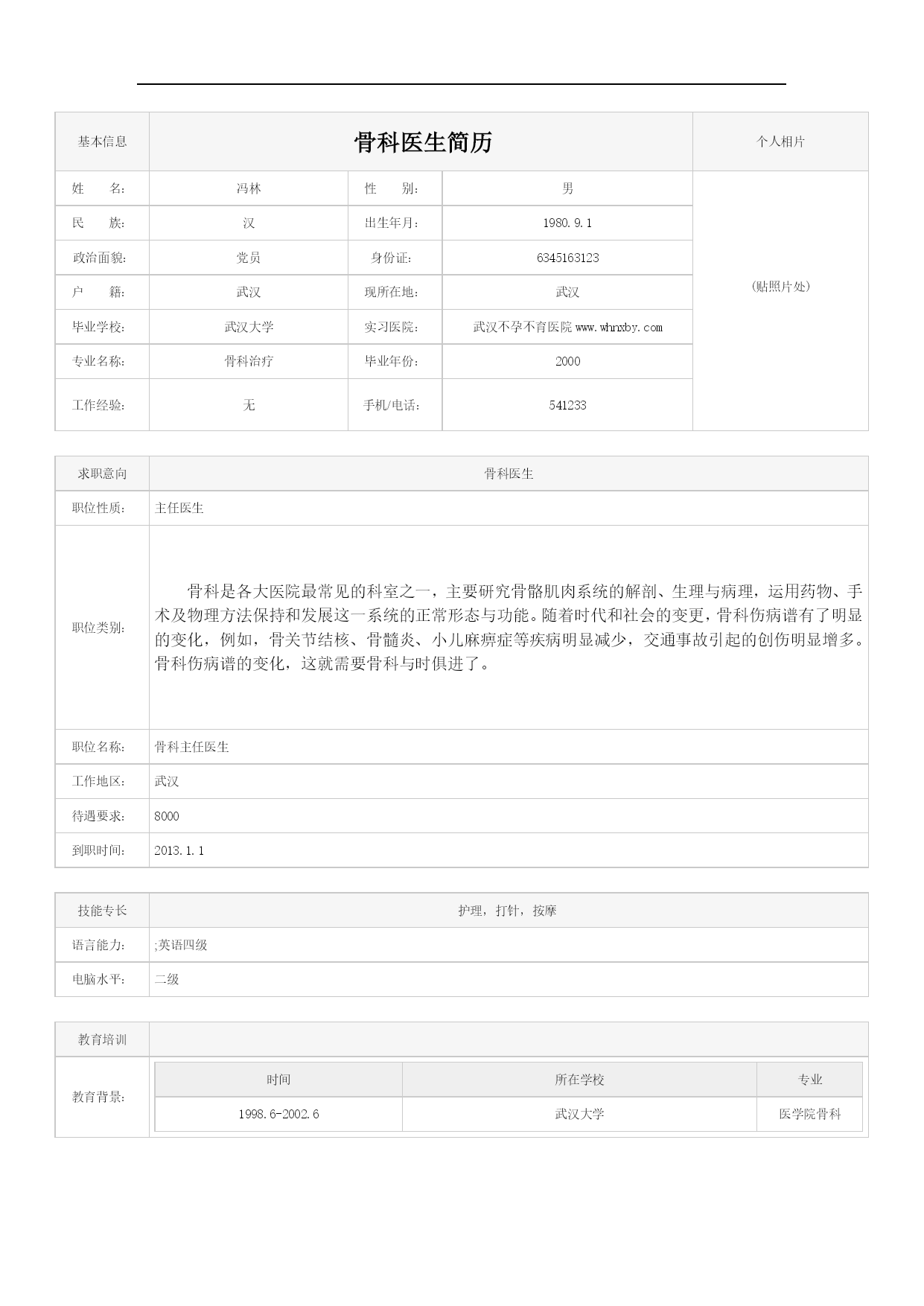 | 基本信息 | 骨科医生简历 | | | 个人相片 |
|---|---|---|---|---|
| 姓　　名: | 冯林 | 性　　别: | 男 | (贴照片处) |
| 民　　族: | 汉 | 出生年月: | 1980.9.1 | |
| 政治面貌: | 党员 | 身份证: | 6345163123 | |
| 户　　籍: | 武汉 | 现所在地: | 武汉 | |
| 毕业学校: | 武汉大学 | 实习医院: | 武汉不孕不育医院 www.whnxby.com | |
| 专业名称: | 骨科治疗 | 毕业年份: | 2000 | |
| 工作经验: | 无 | 手机/电话: | 541233 | |

| 求职意向 | 骨科医生 |
|---|---|
| 职位性质: | 主任医生 |
| 职位类别: | 骨科是各大医院最常见的科室之一，主要研究骨骼肌肉系统的解剖、生理与病理，运用药物、手术及物理方法保持和发展这一系统的正常形态与功能。随着时代和社会的变更，骨科伤病谱有了明显的变化，例如，骨关节结核、骨髓炎、小儿麻痹症等疾病明显减少，交通事故引起的创伤明显增多。骨科伤病谱的变化，这就需要骨科与时俱进了。 |
| 职位名称: | 骨科主任医生 |
| 工作地区: | 武汉 |
| 待遇要求: | 8000 |
| 到职时间: | 2013.1.1 |

| 技能专长 | 护理，打针，按摩 |
|---|---|
| 语言能力: | ;英语四级 |
| 电脑水平: | 二级 |

教育培训

教育背景:

| 时间 | 所在学校 | 专业 |
|---|---|---|
| 1998.6-2002.6 | 武汉大学 | 医学院骨科 |